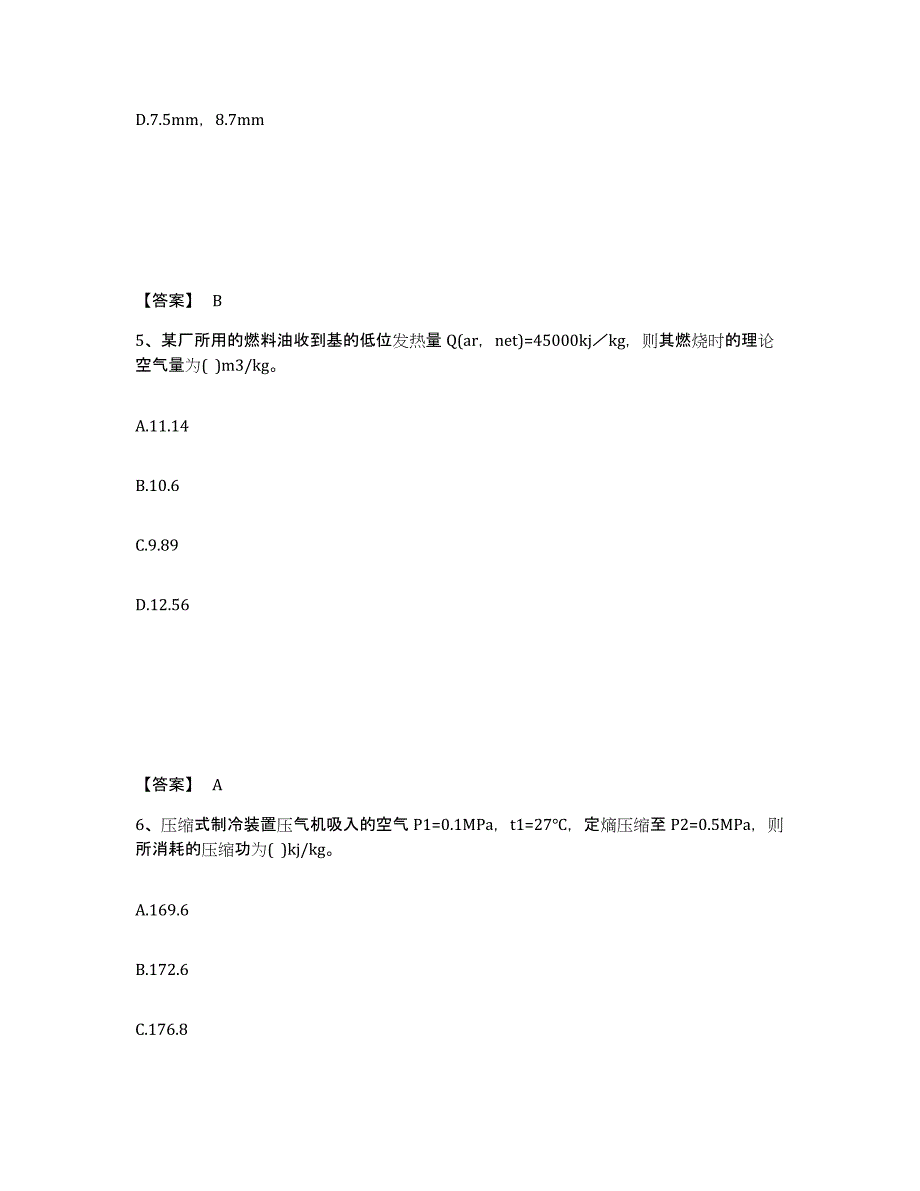 D.7.5mm，8.7mm

【答案】 B

5、某厂所用的燃料油收到基的低位发热量 Q(ar，net)=45000kj／kg，则其燃烧时的理论空气量为( )m3/kg。

A.11.14

B.10.6

C.9.89

D.12.56

【答案】 A

6、压缩式制冷装置压气机吸入的空气 P1=0.1MPa，t1=27℃，定熵压缩至 P2=0.5MPa，则所消耗的压缩功为( )kj/kg。

A.169.6

B.172.6

C.176.8